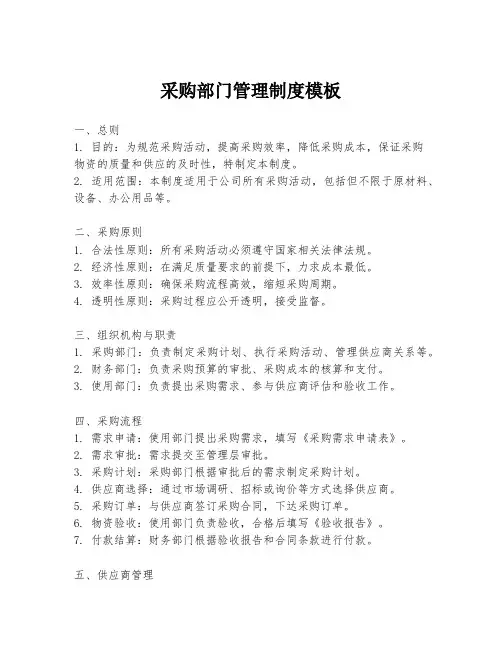 采购部门管理制度模板

一、总则
1. 目的：为规范采购活动，提高采购效率，降低采购成本，保证采购物资的质量和供应的及时性，特制定本制度。
2. 适用范围：本制度适用于公司所有采购活动，包括但不限于原材料、设备、办公用品等。

二、采购原则
1. 合法性原则：所有采购活动必须遵守国家相关法律法规。
2. 经济性原则：在满足质量要求的前提下，力求成本最低。
3. 效率性原则：确保采购流程高效，缩短采购周期。
4. 透明性原则：采购过程应公开透明，接受监督。

三、组织机构与职责
1. 采购部门：负责制定采购计划、执行采购活动、管理供应商关系等。
2. 财务部门：负责采购预算的审批、采购成本的核算和支付。
3. 使用部门：负责提出采购需求、参与供应商评估和验收工作。

四、采购流程
1. 需求申请：使用部门提出采购需求，填写《采购需求申请表》。
2. 需求审批：需求提交至管理层审批。
3. 采购计划：采购部门根据审批后的需求制定采购计划。
4. 供应商选择：通过市场调研、招标或询价等方式选择供应商。
5. 采购订单：与供应商签订采购合同，下达采购订单。
6. 物资验收：使用部门负责验收，合格后填写《验收报告》。
7. 付款结算：财务部门根据验收报告和合同条款进行付款。

五、供应商管理